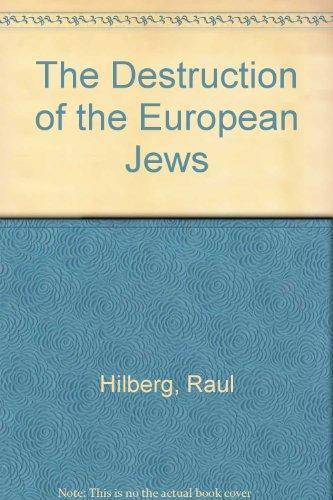 The Destruction of the European Jews

Hilberg, Raul

Note: This is no the actual book cover